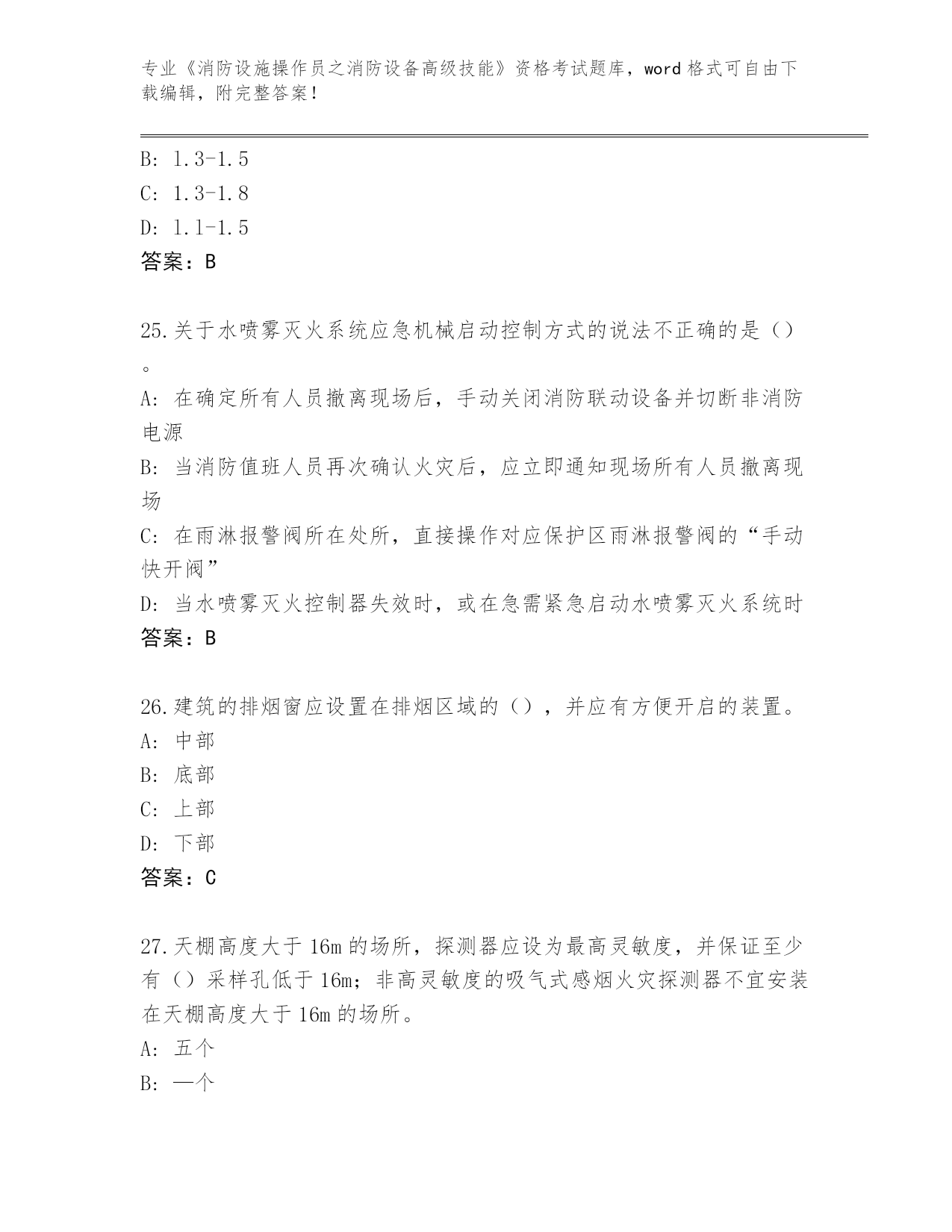 专业《消防设施操作员之消防设备高级技能》资格考试题库，word 格式可自由下载编辑，附完整答案！

B: 1.3-1.5
C: 1.3-1.8
D: 1.1-1.5
答案：B

25.关于水喷雾灭火系统应急机械启动控制方式的说法不正确的是（）。
A: 在确定所有人员撤离现场后，手动关闭消防联动设备并切断非消防电源
B: 当消防值班人员再次确认火灾后，应立即通知现场所有人员撤离现场
C: 在雨淋报警阀所在处所，直接操作对应保护区雨淋报警阀的“手动快开阀”
D: 当水喷雾灭火控制器失效时，或在急需紧急启动水喷雾灭火系统时
答案：B

26.建筑的排烟窗应设置在排烟区域的（），并应有方便开启的装置。
A: 中部
B: 底部
C: 上部
D: 下部
答案：C

27.天棚高度大于 16m 的场所，探测器应设为最高灵敏度，并保证至少有（）采样孔低于 16m；非高灵敏度的吸气式感烟火灾探测器不宜安装在天棚高度大于 16m 的场所。
A: 五个
B: 一个